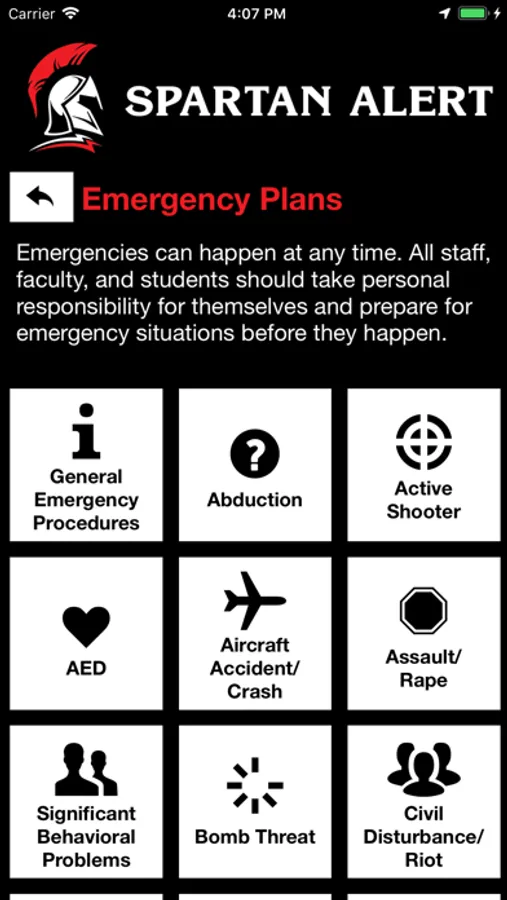 Carrier 4:07 PM

SPARTAN ALERT

Emergency Plans

Emergencies can happen at any time. All staff, faculty, and students should take personal responsibility for themselves and prepare for emergency situations before they happen.

General Emergency Procedures

Abduction

Active Shooter

AED

Aircraft Accident/ Crash

Assault/ Rape

Significant Behavioral Problems

Bomb Threat

Civil Disturbance/ Riot